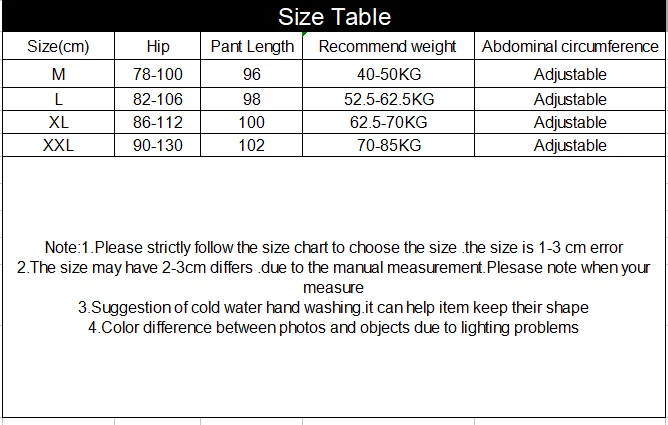 Size Table

| Size(cm) | Hip | Pant Length | Recommend weight | Abdominal circumference |
|---|---|---|---|---|
| M | 78-100 | 96 | 40-50KG | Adjustable |
| L | 82-106 | 98 | 52.5-62.5KG | Adjustable |
| XL | 86-112 | 100 | 62.5-70KG | Adjustable |
| XXL | 90-130 | 102 | 70-85KG | Adjustable |

Note:1.Please strictly follow the size chart to choose the size .the size is 1-3 cm error
2.The size may have 2-3cm differs .due to the manual measurement.Plesase note when your measure
3.Suggestion of cold water hand washing.it can help item keep their shape
4.Color difference between photos and objects due to lighting problems